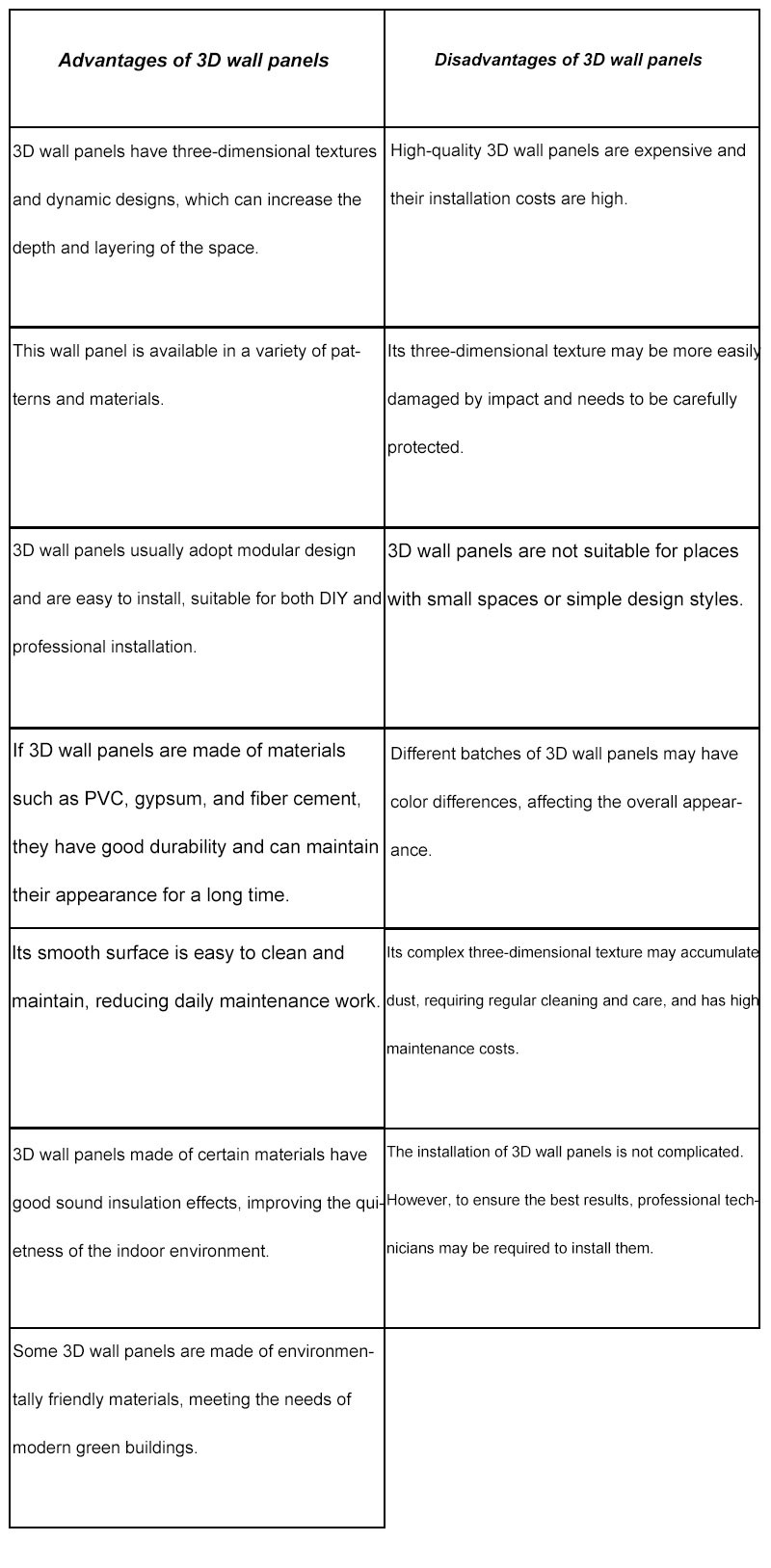 | Advantages of 3D wall panels | Disadvantages of 3D wall panels |
|---|---|
| 3D wall panels have three-dimensional textures and dynamic designs, which can increase the depth and layering of the space. | High-quality 3D wall panels are expensive and their installation costs are high. |
| This wall panel is available in a variety of patterns and materials. | Its three-dimensional texture may be more easily damaged by impact and needs to be carefully protected. |
| 3D wall panels usually adopt modular design and are easy to install, suitable for both DIY and professional installation. | 3D wall panels are not suitable for places with small spaces or simple design styles. |
| If 3D wall panels are made of materials such as PVC, gypsum, and fiber cement, they have good durability and can maintain their appearance for a long time. | Different batches of 3D wall panels may have color differences, affecting the overall appearance. |
| Its smooth surface is easy to clean and maintain, reducing daily maintenance work. | Its complex three-dimensional texture may accumulate dust, requiring regular cleaning and care, and has high maintenance costs. |
| 3D wall panels made of certain materials have good sound insulation effects, improving the quietness of the indoor environment. | The installation of 3D wall panels is not complicated. However, to ensure the best results, professional technicians may be required to install them. |
| Some 3D wall panels are made of environmentally friendly materials, meeting the needs of modern green buildings. | |